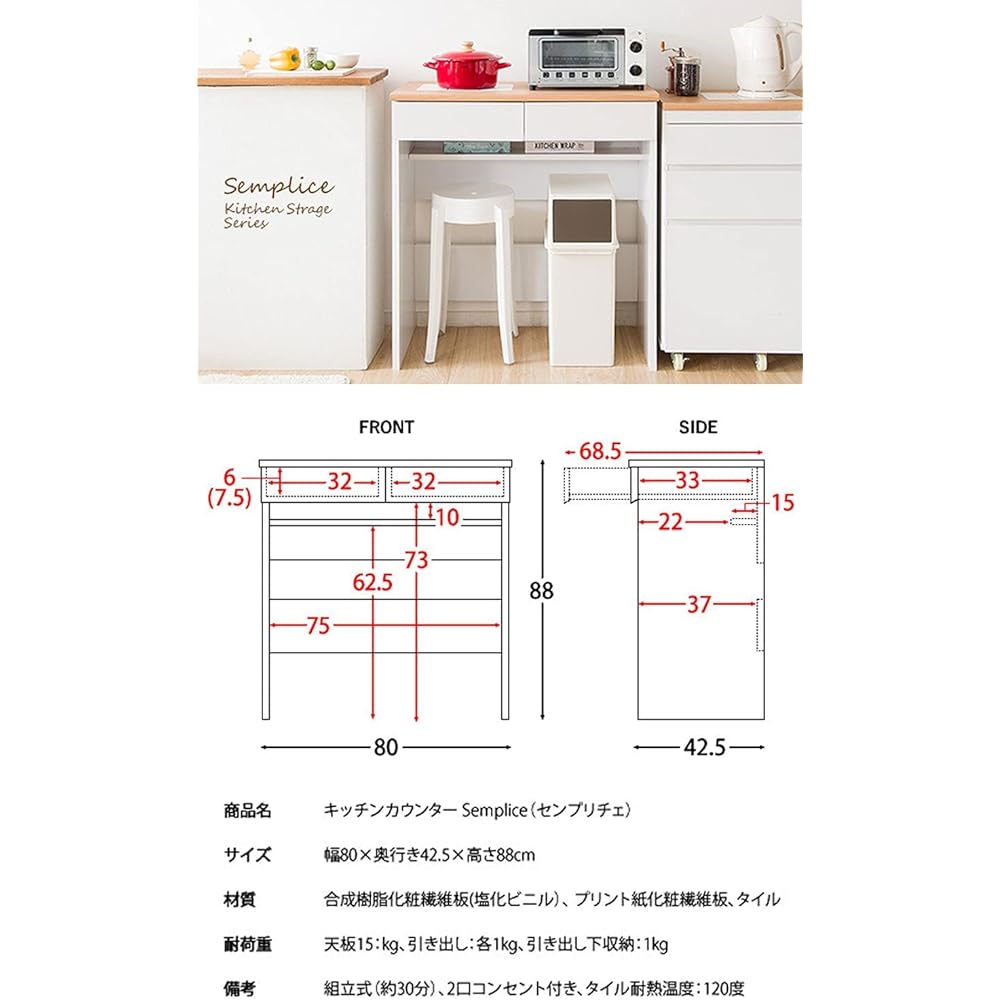 Semplice
Kitchen Strage
Series

KITCHEN WRAP

FRONT

6
(7.5)
32
32
10
73
62.5
75
88
80

SIDE

68.5
33
15
22
37
42.5

| 商品名 | キッチンカウンター Semplice（センプリチェ） |
|---|---|
| サイズ | 幅80×奥行き42.5×高さ88cm |
| 材質 | 合成樹脂化粧繊維板(塩化ビニル)、プリント紙化粧繊維板、タイル |
| 耐荷重 | 天板15：kg、引き出し：各1kg、引き出し下収納：1kg |
| 備考 | 組立式（約30分）、2口コンセント付き、タイル耐熱温度：120度 |